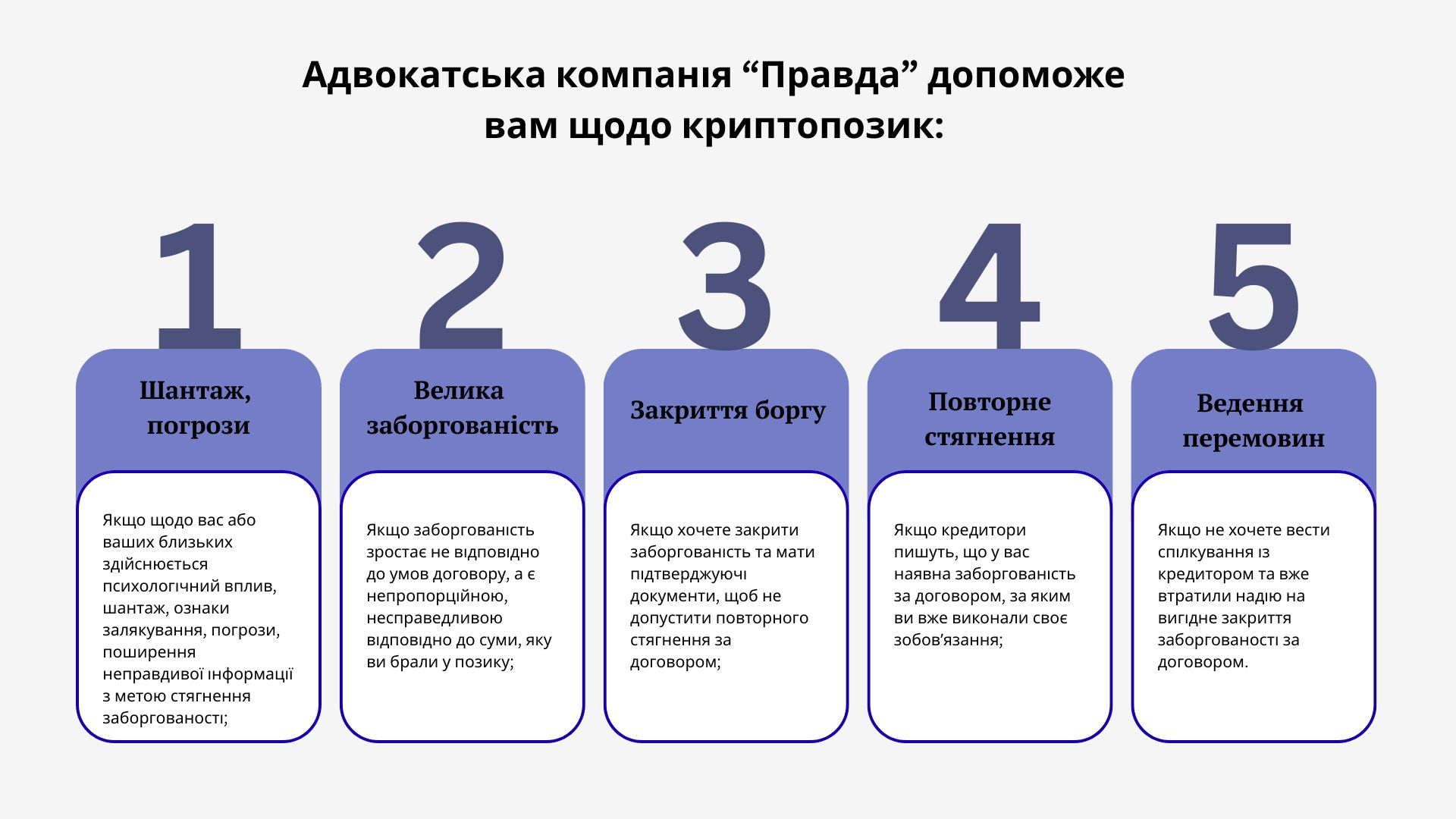 Адвокатська компанія “Правда” допоможе вам щодо криптопозик:

1

Шантаж, погрози

Якщо щодо вас або ваших близьких здійснюється психологічний вплив, шантаж, ознаки залякування, погрози, поширення неправдивої інформації з метою стягнення заборгованості;

2

Велика заборгованість

Якщо заборгованість зростає не відповідно до умов договору, а є непропорційною, несправедливою відповідно до суми, яку ви брали у позику;

3

Закриття боргу

Якщо хочете закрити заборгованість та мати підтверджуючі документи, щоб не допустити повторного стягнення за договором;

4

Повторне стягнення

Якщо кредитори пишуть, що у вас наявна заборгованість за договором, за яким ви вже виконали своє зобов'язання;

5

Ведення перемовин

Якщо не хочете вести спілкування із кредитором та вже втратили надію на вигідне закриття заборгованості за договором.